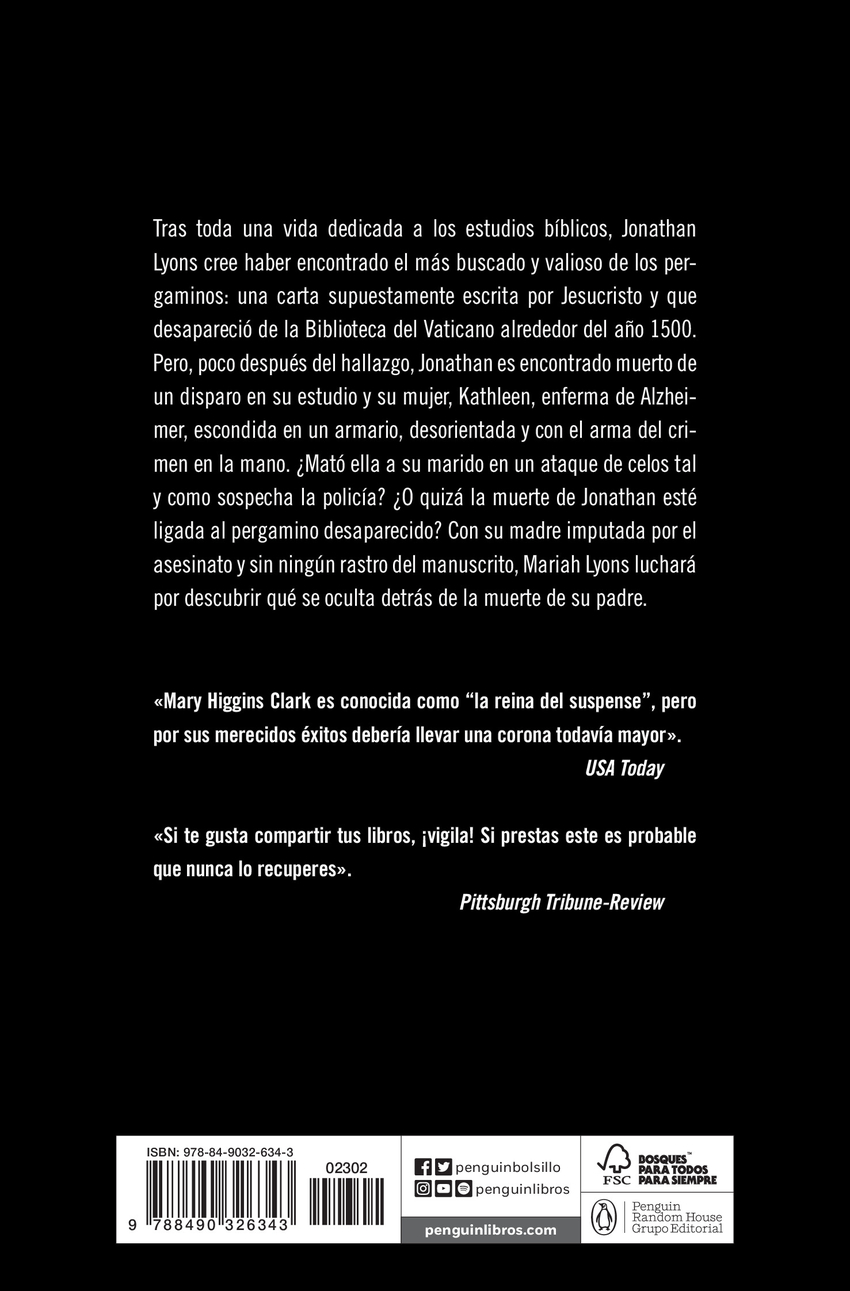 Tras toda una vida dedicada a los estudios bíblicos, Jonathan Lyons cree haber encontrado el más buscado y valioso de los pergaminos: una carta supuestamente escrita por Jesucristo y que desapareció de la Biblioteca del Vaticano alrededor del año 1500. Pero, poco después del hallazgo, Jonathan es encontrado muerto de un disparo en su estudio y su mujer, Kathleen, enferma de Alzheimer, escondida en un armario, desorientada y con el arma del crimen en la mano. ¿Mató ella a su marido en un ataque de celos tal y como sospecha la policía? ¿O quizá la muerte de Jonathan esté ligada al pergamino desaparecido? Con su madre imputada por el asesinato y sin ningún rastro del manuscrito, Mariah Lyons luchará por descubrir qué se oculta detrás de la muerte de su padre.

«Mary Higgins Clark es conocida como "la reina del suspense", pero por sus merecidos éxitos debería llevar una corona todavía mayor».

USA Today

«Si te gusta compartir tus libros, ¡vigila! Si prestas este es probable que nunca lo recuperes».

Pittsburgh Tribune-Review

ISBN: 978-84-9032-634-3

02302

9 788490 326343

penguinbolsillo

penguinlibros

penguinlibros.com

FSC

BOSQUES™ PARA TODOS PARA SIEMPRE

Penguin Random House Grupo Editorial